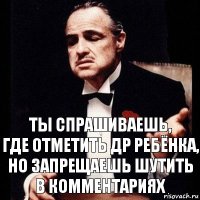 ТЫ СПРАШИВАЕШЬ,
ГДЕ ОТМЕТИТЬ ДР РЕБЁНКА,
НО ЗАПРЕЩАЕШЬ ШУТИТЬ
В КОММЕНТАРИЯХ

risovach.ru